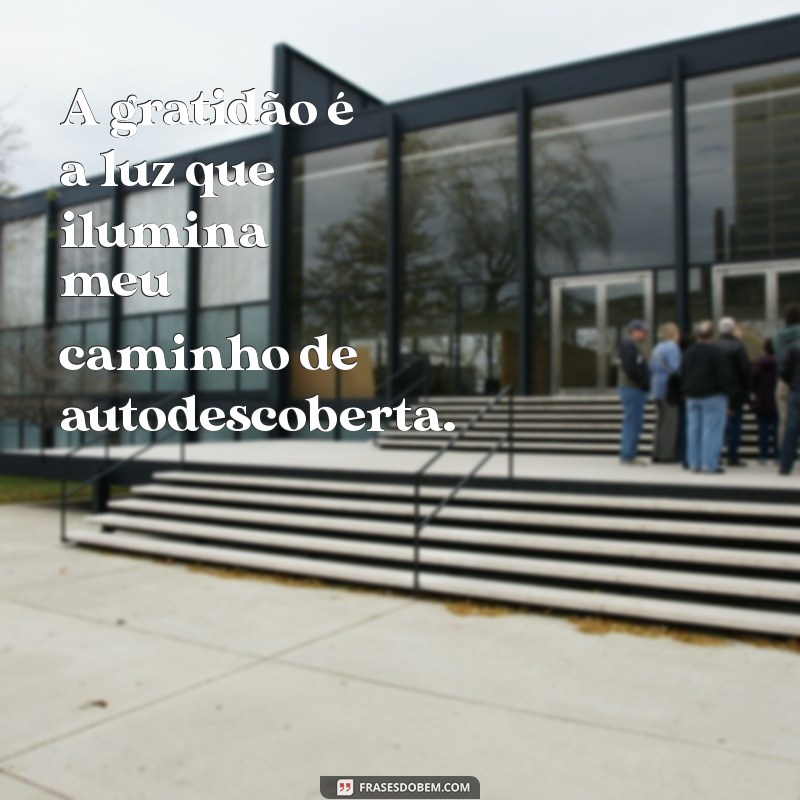 A gratidão é a luz que ilumina meu

caminho de autodescoberta.

FRASESDOBEM.COM